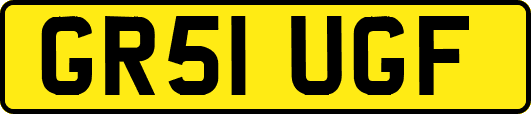 GR51 UGF